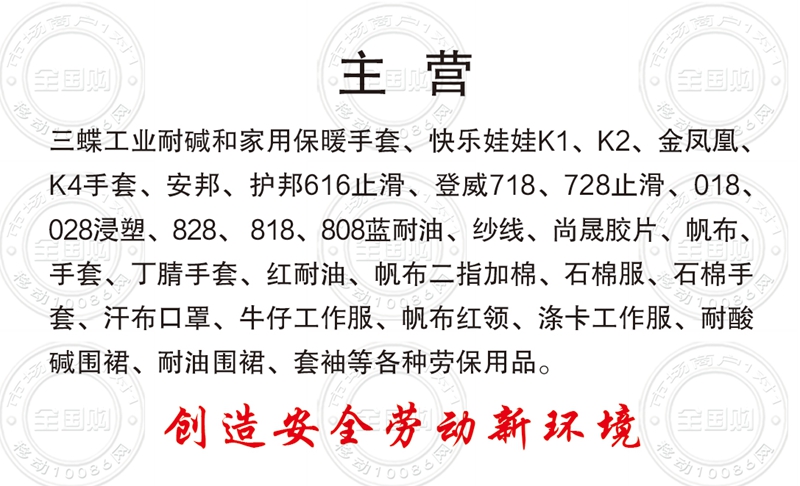 主营

三蝶工业耐碱和家用保暖手套、快乐娃娃K1、K2、金凤凰、K4手套、安邦、护邦616止滑、登威718、728止滑、018、028浸塑、828、818、808蓝耐油、纱线、尚晟胶片、帆布、手套、丁腈手套、红耐油、帆布二指加棉、石棉服、石棉手套、汗布口罩、牛仔工作服、帆布红领、涤卡工作服、耐酸碱围裙、耐油围裙、套袖等各种劳保用品。

创造安全劳动新环境

市场商户1对1 全国购 移动10086网